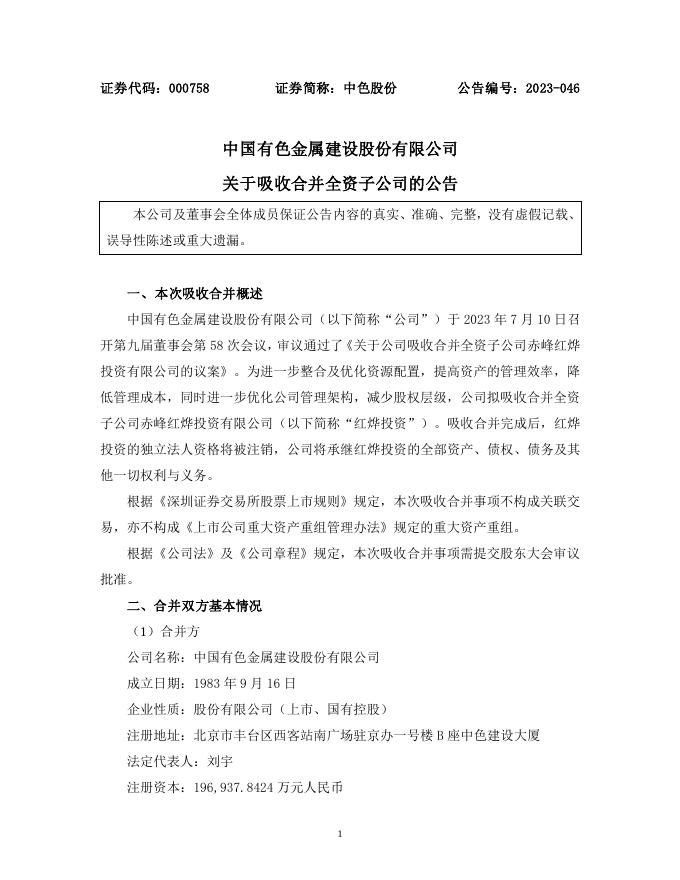 证券代码：000758　　证券简称：中色股份　　公告编号：2023-046

中国有色金属建设股份有限公司

关于吸收合并全资子公司的公告

本公司及董事会全体成员保证公告内容的真实、准确、完整，没有虚假记载、误导性陈述或重大遗漏。

一、本次吸收合并概述

中国有色金属建设股份有限公司（以下简称“公司”）于 2023 年 7 月 10 日召开第九届董事会第 58 次会议，审议通过了《关于公司吸收合并全资子公司赤峰红烨投资有限公司的议案》。为进一步整合及优化资源配置，提高资产的管理效率，降低管理成本，同时进一步优化公司管理架构，减少股权层级，公司拟吸收合并全资子公司赤峰红烨投资有限公司（以下简称“红烨投资”）。吸收合并完成后，红烨投资的独立法人资格将被注销，公司将承继红烨投资的全部资产、债权、债务及其他一切权利与义务。

根据《深圳证券交易所股票上市规则》规定，本次吸收合并事项不构成关联交易，亦不构成《上市公司重大资产重组管理办法》规定的重大资产重组。

根据《公司法》及《公司章程》规定，本次吸收合并事项需提交股东大会审议批准。

二、合并双方基本情况

（1）合并方

公司名称：中国有色金属建设股份有限公司

成立日期：1983 年 9 月 16 日

企业性质：股份有限公司（上市、国有控股）

注册地址：北京市丰台区西客站南广场驻京办一号楼 B 座中色建设大厦

法定代表人：刘宇

注册资本：196，937.8424 万元人民币

1